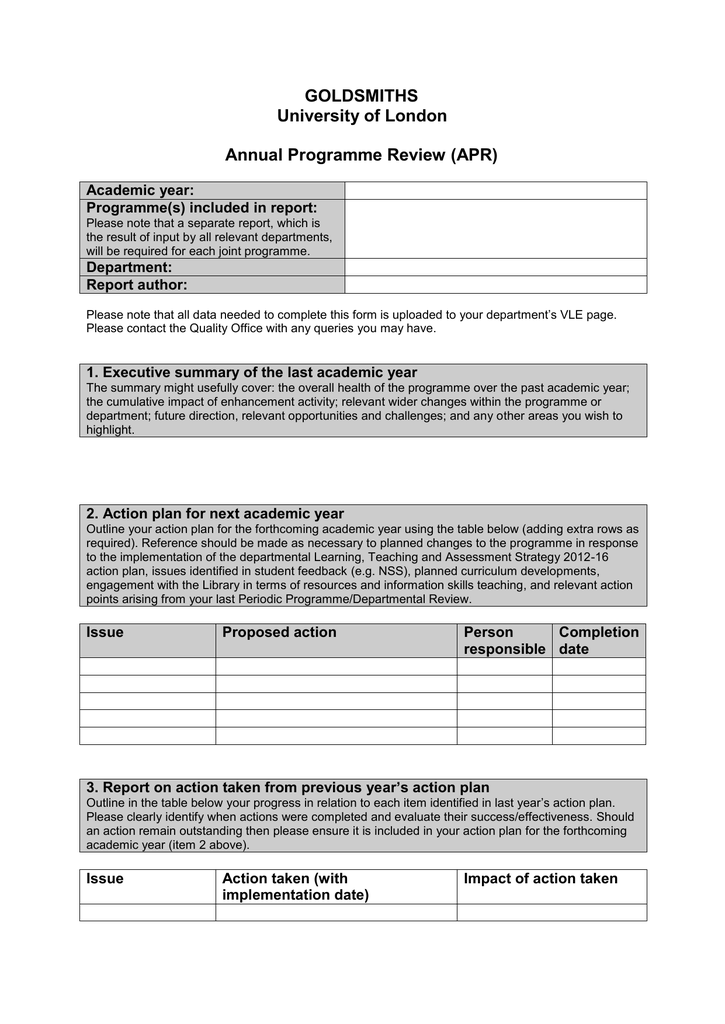 GOLDSMITHS
University of London

Annual Programme Review (APR)

| Academic year: | |
|---|---|
| Programme(s) included in report: Please note that a separate report, which is the result of input by all relevant departments, will be required for each joint programme. | |
| Department: | |
| Report author: | |

Please note that all data needed to complete this form is uploaded to your department's VLE page. Please contact the Quality Office with any queries you may have.

1. Executive summary of the last academic year
The summary might usefully cover: the overall health of the programme over the past academic year; the cumulative impact of enhancement activity; relevant wider changes within the programme or department; future direction, relevant opportunities and challenges; and any other areas you wish to highlight.

2. Action plan for next academic year
Outline your action plan for the forthcoming academic year using the table below (adding extra rows as required). Reference should be made as necessary to planned changes to the programme in response to the implementation of the departmental Learning, Teaching and Assessment Strategy 2012-16 action plan, issues identified in student feedback (e.g. NSS), planned curriculum developments, engagement with the Library in terms of resources and information skills teaching, and relevant action points arising from your last Periodic Programme/Departmental Review.

| Issue | Proposed action | Person responsible | Completion date |
|---|---|---|---|
| | | | |
| | | | |
| | | | |
| | | | |
| | | | |

3. Report on action taken from previous year's action plan
Outline in the table below your progress in relation to each item identified in last year's action plan. Please clearly identify when actions were completed and evaluate their success/effectiveness. Should an action remain outstanding then please ensure it is included in your action plan for the forthcoming academic year (item 2 above).

| Issue | Action taken (with implementation date) | Impact of action taken |
|---|---|---|
| | | |